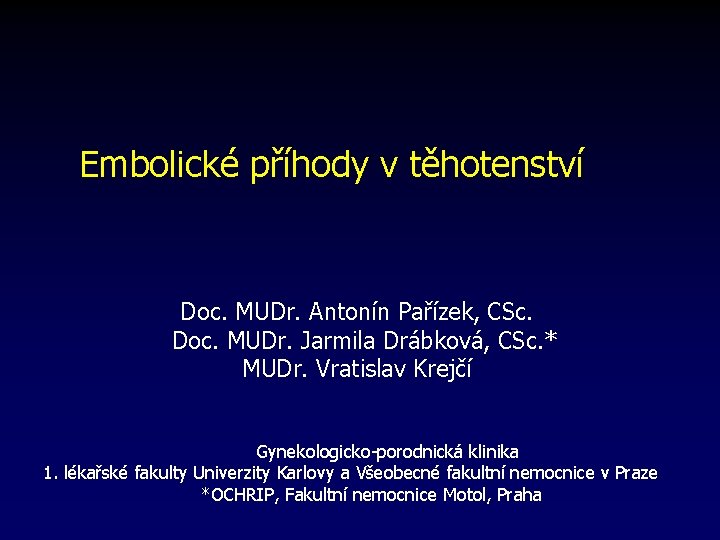 Embolické příhody v těhotenství

Doc. MUDr. Antonín Pařízek, CSc.
Doc. MUDr. Jarmila Drábková, CSc.*
MUDr. Vratislav Krejčí

Gynekologicko-porodnická klinika
1. lékařské fakulty Univerzity Karlovy a Všeobecné fakultní nemocnice v Praze
*OCHRIP, Fakultní nemocnice Motol, Praha